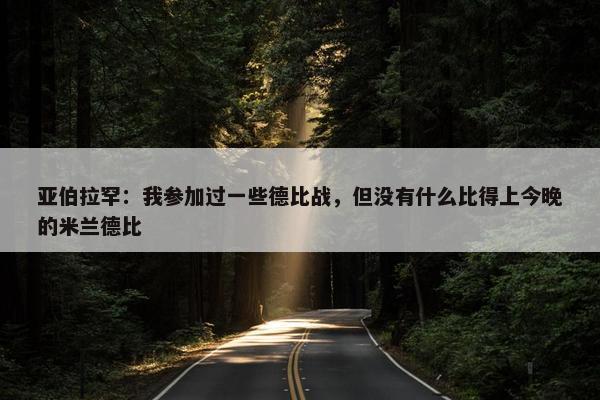 亚伯拉罕：我参加过一些德比战，但没有什么比得上今晚的米兰德比